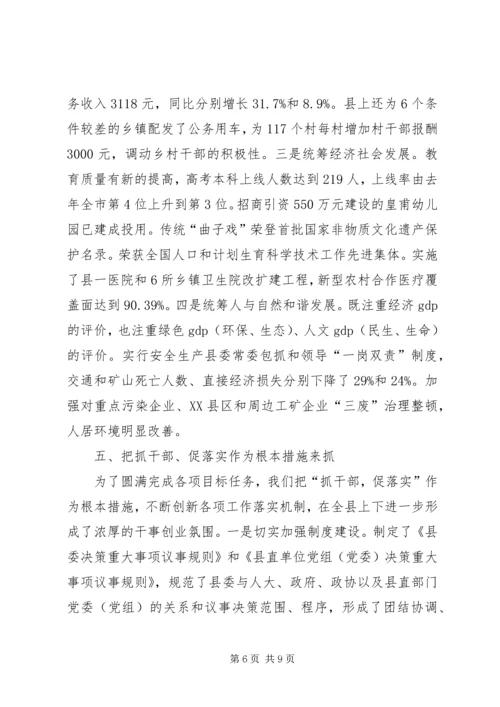 务收入 3118 元，同比分别增长 31.7%和 8.9%。县上还为 6 个条件较差的乡镇配发了公务用车，为 117 个村每村增加村干部报酬 3000 元，调动乡村干部的积极性。三是统筹经济社会发展。教育质量有新的提高，高考本科上线人数达到 219 人，上线率由去年全市第 4 位上升到第 3 位。招商引资 550 万元建设的皇甫幼儿园已建成投用。传统“曲子戏”荣登首批国家非物质文化遗产保护名录。荣获全国人口和计划生育科学技术工作先进集体。实施了县一医院和 6 所乡镇卫生院改扩建工程，新型农村合作医疗覆盖面达到 90.39%。四是统筹人与自然和谐发展。既注重经济 gdp 的评价，也注重绿色 gdp（环保、生态）、人文 gdp（民生、生命）的评价。实行安全生产县委常委包抓和领导“一岗双责”制度，交通和矿山死亡人数、直接经济损失分别下降了 29%和 24%。加强对重点污染企业、XX 县区和周边工矿企业“三废”治理整顿，人居环境明显改善。

五、把抓干部、促落实作为根本措施来抓

为了圆满完成各项目标任务，我们把“抓干部，促落实”作为根本措施，不断创新各项工作落实机制，在全县上下进一步形成了浓厚的干事创业氛围。一是切实加强制度建设。制定了《县委决策重大事项议事规则》和《县直单位党组（党委）决策重大事项议事规则》，规范了县委与人大、政府、政协以及县直部门党委（党组）的关系和议事决策范围、程序，形成了团结协调、

第 6 页 共 9 页